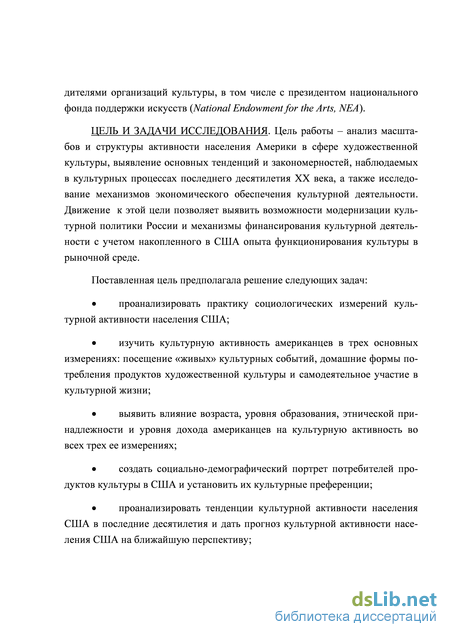 дителями организаций культуры, в том числе с президентом национального фонда поддержки искусств (National Endowment for the Arts, NEA).

ЦЕЛЬ И ЗАДАЧИ ИССЛЕДОВАНИЯ. Цель работы – анализ масштабов и структуры активности населения Америки в сфере художественной культуры, выявление основных тенденций и закономерностей, наблюдаемых в культурных процессах последнего десятилетия XX века, а также исследование механизмов экономического обеспечения культурной деятельности. Движение к этой цели позволяет выявить возможности модернизации культурной политики России и механизмы финансирования культурной деятельности с учетом накопленного в США опыта функционирования культуры в рыночной среде.

Поставленная цель предполагала решение следующих задач:

• проанализировать практику социологических измерений культурной активности населения США;

• изучить культурную активность американцев в трех основных измерениях: посещение «живых» культурных событий, домашние формы потребления продуктов художественной культуры и самодеятельное участие в культурной жизни;

• выявить влияние возраста, уровня образования, этнической принадлежности и уровня дохода американцев на культурную активность во всех трех ее измерениях;

• создать социально-демографический портрет потребителей продуктов культуры в США и установить их культурные преференции;

• проанализировать тенденции культурной активности населения США в последние десятилетия и дать прогноз культурной активности населения США на ближайшую перспективу;

dsLib.net
библиотека диссертаций